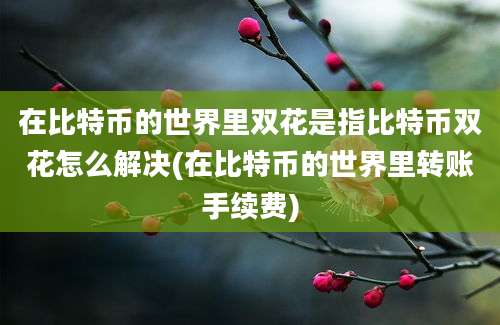 在比特币的世界里双花是指比特币双花怎么解决(在比特币的世界里转账手续费)